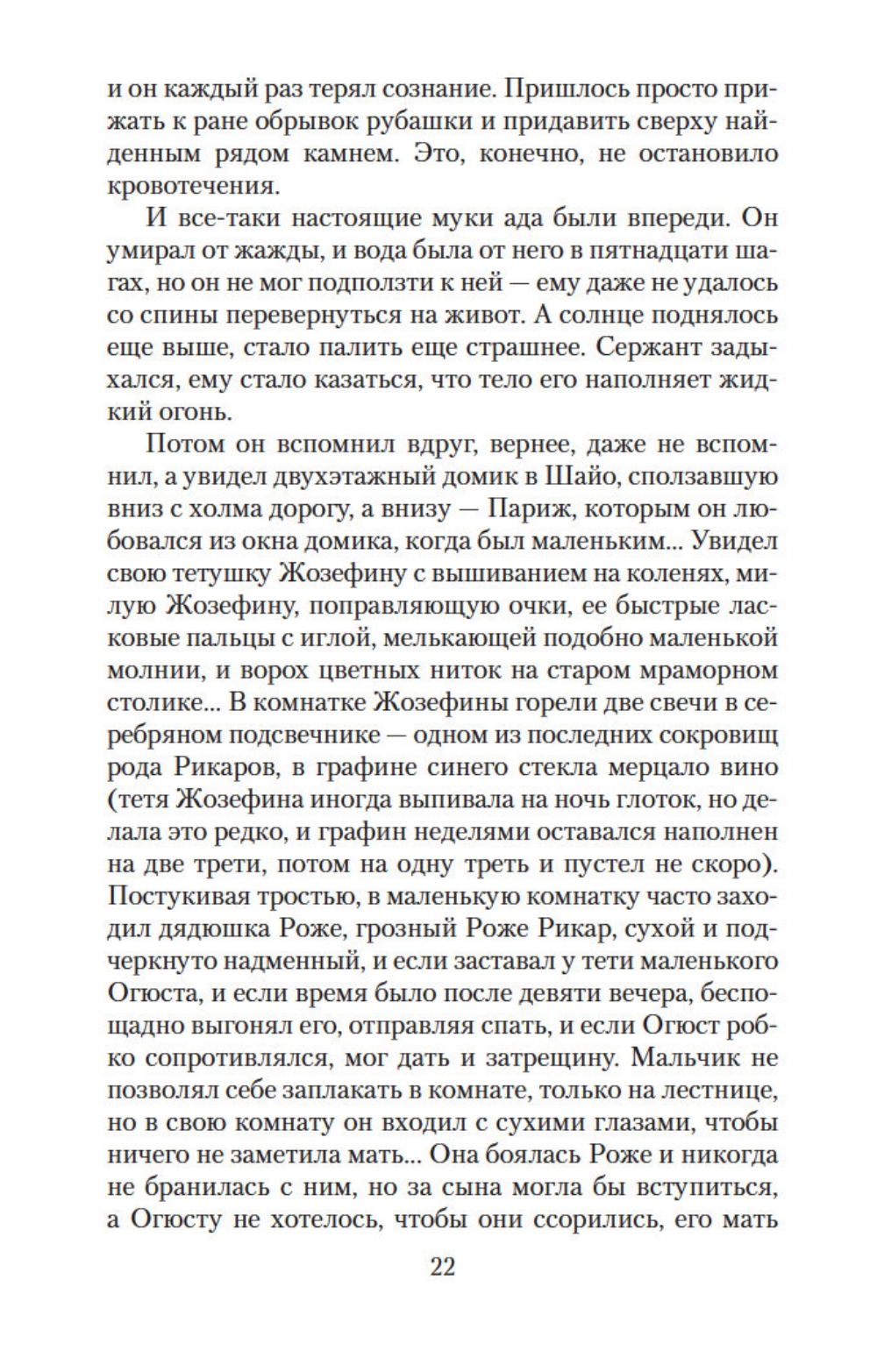 и он каждый раз терял сознание. Пришлось просто прижать к ране обрывок рубашки и придавить сверху найденным рядом камнем. Это, конечно, не остановило кровотечения.

И все-таки настоящие муки ада были впереди. Он умирал от жажды, и вода была от него в пятнадцати шагах, но он не мог подползти к ней — ему даже не удалось со спины перевернуться на живот. А солнце поднялось еще выше, стало палить еще страшнее. Сержант задыхался, ему стало казаться, что тело его наполняет жидкий огонь.

Потом он вспомнил вдруг, вернее, даже не вспомнил, а увидел двухэтажный домик в Шайо, сползавшую вниз с холма дорогу, а внизу — Париж, которым он любовался из окна домика, когда был маленьким... Увидел свою тетушку Жозефину с вышиванием на коленях, милую Жозефину, поправляющую очки, ее быстрые ласковые пальцы с иглой, мелькающей подобно маленькой молнии, и ворох цветных ниток на старом мраморном столике... В комнатке Жозефины горели две свечи в серебряном подсвечнике — одном из последних сокровищ рода Рикаров, в графине синего стекла мерцало вино (тетя Жозефина иногда выпивала на ночь глоток, но делала это редко, и графин неделями оставался наполнен на две трети, потом на одну треть и пустел не скоро). Постукивая тростью, в маленькую комнатку часто заходил дядюшка Роже, грозный Роже Рикар, сухой и подчеркнуто надменный, и если заставал у тети маленького Огюста, и если время было после девяти вечера, беспощадно выгонял его, отправляя спать, и если Огюст робко сопротивлялся, мог дать и затрещину. Мальчик не позволял себе заплакать в комнате, только на лестнице, но в свою комнату он входил с сухими глазами, чтобы ничего не заметила мать... Она боялась Роже и никогда не бранилась с ним, но за сына могла бы вступиться, а Огюсту не хотелось, чтобы они ссорились, его мать

22